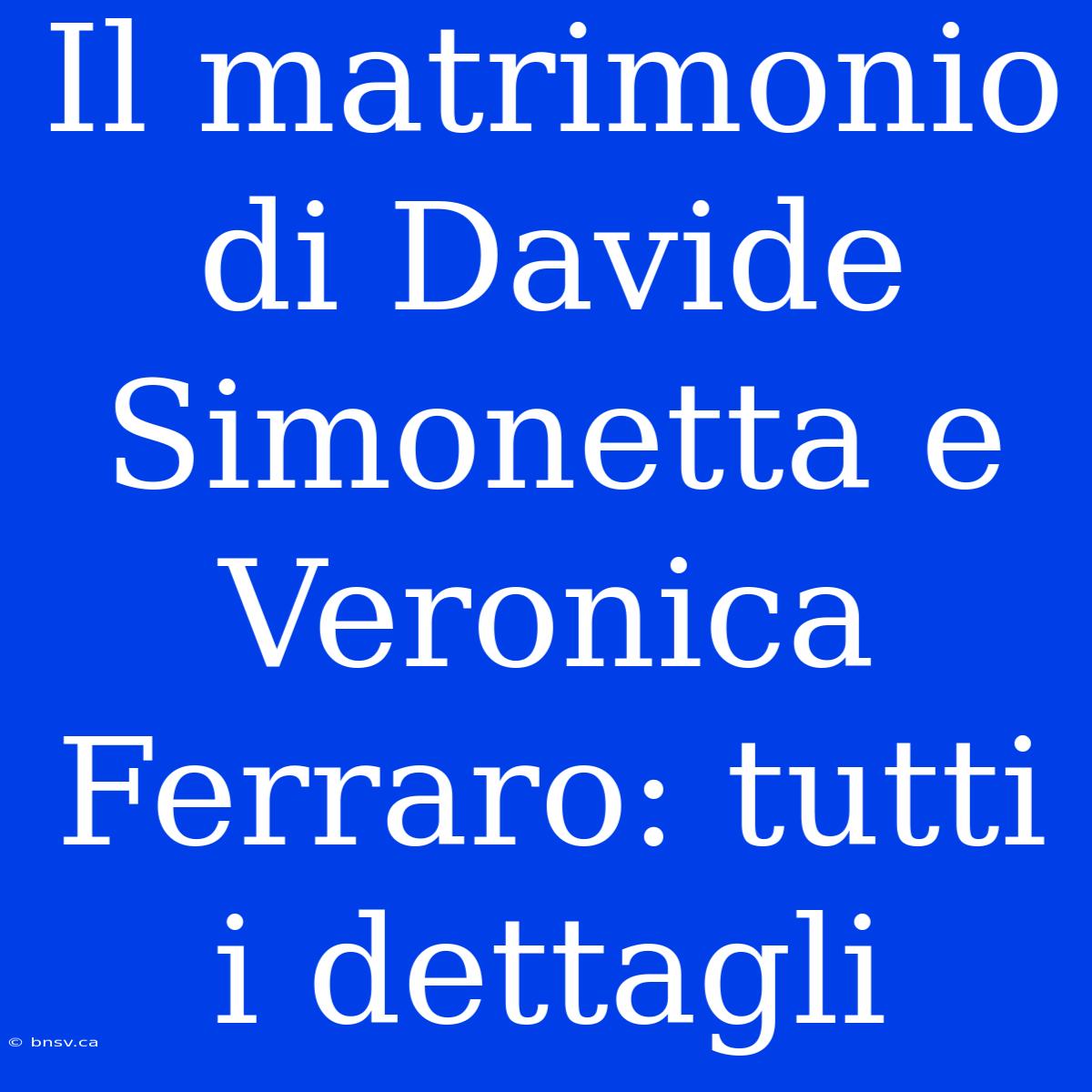 Il matrimonio di Davide Simonetta e Veronica Ferraro: tutti i dettagli

© bnsv.ca